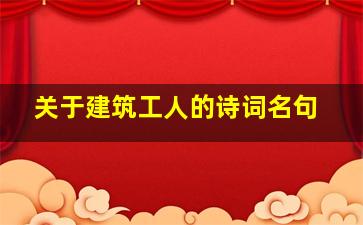 关于建筑工人的诗词名句